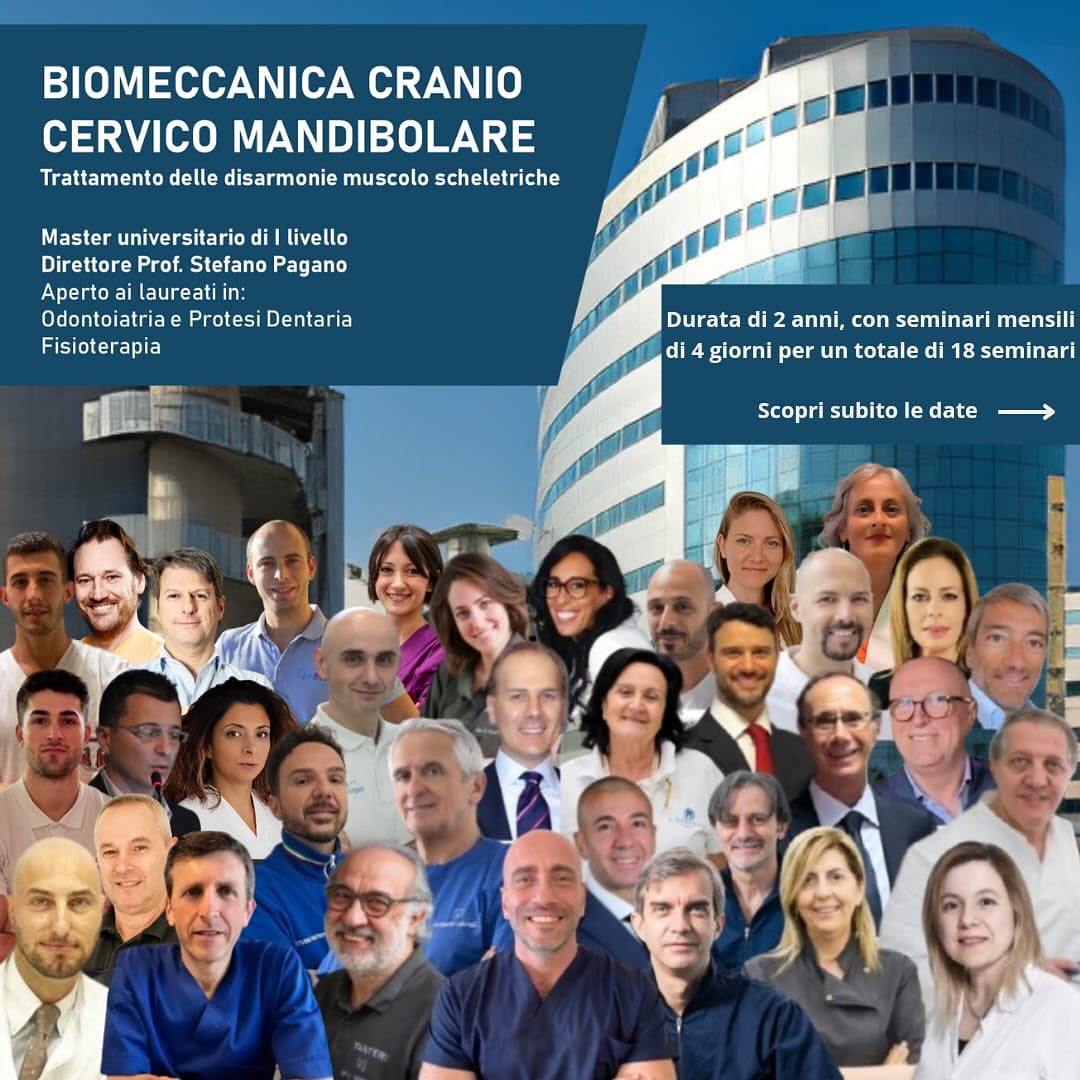 BIOMECCANICA CRANIO CERVICO MANDIBOLARE
Trattamento delle disarmonie muscolo scheletriche

Master universitario di I livello
Direttore Prof. Stefano Pagano
Aperto ai laureati in:
Odontoiatria e Protesi Dentaria
Fisioterapia

Durata di 2 anni, con seminari mensili di 4 giorni per un totale di 18 seminari

Scopri subito le date